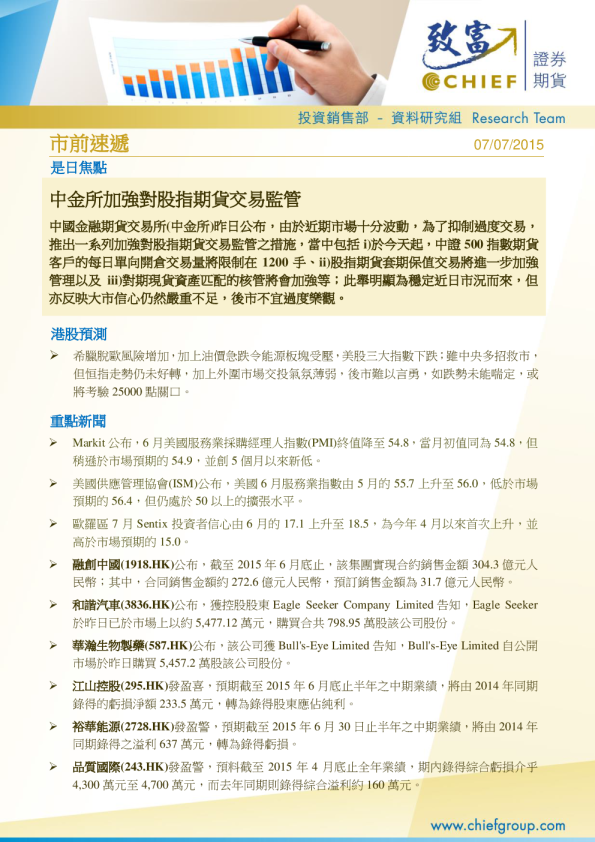 致富 CHIEF 證券 期貨

投資銷售部 - 資料研究組 Research Team

市前速遞

07/07/2015

是日焦點

中金所加強對股指期貨交易監管

中國金融期貨交易所(中金所)昨日公布，由於近期市場十分波動，為了抑制過度交易，推出一系列加強對股指期貨交易監管之措施，當中包括 i)於今天起，中證 500 指數期貨客戶的每日單向開倉交易量將限制在 1200 手、ii)股指期貨套期保值交易將進一步加強管理以及 iii)對期現貨資產匹配的核管將會加強等；此舉明顯為穩定近日市況而來，但亦反映大市信心仍然嚴重不足，後市不宜過度樂觀。

港股預測

➢ 希臘脫歐風險增加，加上油價急跌令能源板塊受壓，美股三大指數下跌；雖中央多招救市，但恒指走勢仍未好轉，加上外圍市場交投氣氛薄弱，後市難以言勇，如跌勢未能喘定，或將考驗 25000 點關口。

重點新聞

➢ Markit 公布，6 月美國服務業採購經理人指數(PMI)終值降至 54.8，當月初值同為 54.8，但稍遜於市場預期的 54.9，並創 5 個月以來新低。

➢ 美國供應管理協會(ISM)公布，美國 6 月服務業指數由 5 月的 55.7 上升至 56.0，低於市場預期的 56.4，但仍處於 50 以上的擴張水平。

➢ 歐羅區 7 月 Sentix 投資者信心由 6 月的 17.1 上升至 18.5，為今年 4 月以來首次上升，並高於市場預期的 15.0。

➢ 融創中國(1918.HK)公布，截至 2015 年 6 月底止，該集團實現合約銷售金額 304.3 億元人民幣；其中，合同銷售金額約 272.6 億元人民幣，預訂銷售金額為 31.7 億元人民幣。

➢ 和諧汽車(3836.HK)公布，獲控股股東 Eagle Seeker Company Limited 告知，Eagle Seeker 於昨日已於市場上以約 5,477.12 萬元，購買合共 798.95 萬股該公司股份。

➢ 華瀚生物製藥(587.HK)公布，該公司獲 Bull's-Eye Limited 告知，Bull's-Eye Limited 自公開市場於昨日購買 5,457.2 萬股該公司股份。

➢ 江山控股(295.HK)發盈喜，預期截至 2015 年 6 月底止半年之中期業績，將由 2014 年同期錄得的虧損淨額 233.5 萬元，轉為錄得股東應佔純利。

➢ 裕華能源(2728.HK)發盈警，預期截至 2015 年 6 月 30 日止半年之中期業績，將由 2014 年同期錄得之溢利 637 萬元，轉為錄得虧損。

➢ 品質國際(243.HK)發盈警，預料截至 2015 年 4 月底止全年業績，期內錄得綜合虧損介乎 4,300 萬元至 4,700 萬元，而去年同期則錄得綜合溢利約 160 萬元。

www.chiefgroup.com